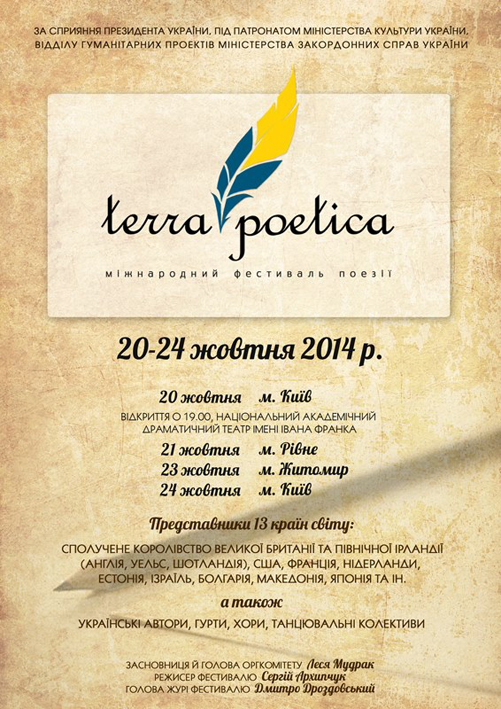 ЗА СПРИЯННЯ ПРЕЗИДЕНТА УКРАЇНИ, ПІД ПАТРОНАТОМ МІНІСТЕРСТВА КУЛЬТУРИ УКРАЇНИ, ВІДДІЛУ ГУМАНІТАРНИХ ПРОЕКТІВ МІНІСТЕРСТВА ЗАКОРДОННИХ СПРАВ УКРАЇНИ

terra poetica

міжнародний фестиваль поезії

20-24 жовтня 2014 р.

20 жовтня м. Київ
ВІДКРИТТЯ О 19.00, НАЦІОНАЛЬНИЙ АКАДЕМІЧНИЙ ДРАМАТИЧНИЙ ТЕАТР ІМЕНІ ІВАНА ФРАНКА
21 жовтня м. Рівне
23 жовтня м. Житомир
24 жовтня м. Київ

Представники 13 країн світу:

СПОЛУЧЕНЕ КОРОЛІВСТВО ВЕЛИКОЇ БРИТАНІЇ ТА ПІВНІЧНОЇ ІРЛАНДІЇ (АНГЛІЯ, УЕЛЬС, ШОТЛАНДІЯ), США, ФРАНЦІЯ, НІДЕРЛАНДИ, ЕСТОНІЯ, ІЗРАЇЛЬ, БОЛГАРІЯ, МАКЕДОНІЯ, ЯПОНІЯ ТА ІН.

а також

УКРАЇНСЬКІ АВТОРИ, ГУРТИ, ХОРИ, ТАНЦЮВАЛЬНІ КОЛЕКТИВИ

ЗАСНОВНИЦЯ Й ГОЛОВА ОРГКОМІТЕТУ Леся Мудрак
РЕЖИСЕР ФЕСТИВАЛЮ Сергій Архипчук
ГОЛОВА ЖУРІ ФЕСТИВАЛЮ Дмитро Дроздовський